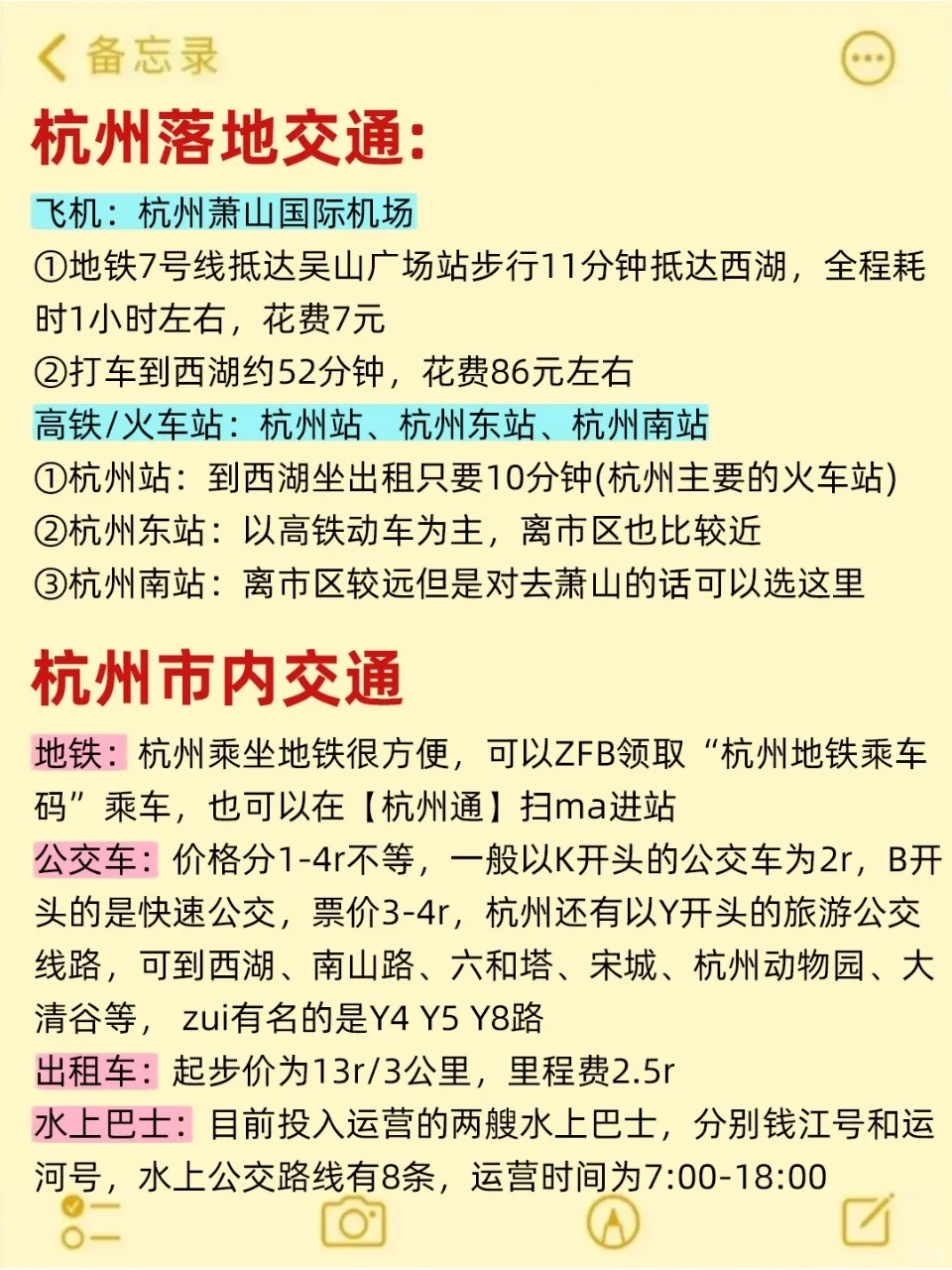 备忘录

杭州落地交通:

飞机：杭州萧山国际机场
①地铁7号线抵达吴山广场站步行11分钟抵达西湖，全程耗时1小时左右，花费7元
②打车到西湖约52分钟，花费86元左右
高铁/火车站：杭州站、杭州东站、杭州南站
①杭州站：到西湖坐出租只要10分钟(杭州主要的火车站)
②杭州东站：以高铁动车为主，离市区也比较近
③杭州南站：离市区较远但是对去萧山的话可以选这里

杭州市内交通

地铁：杭州乘坐地铁很方便，可以ZFB领取“杭州地铁乘车码”乘车，也可以在【杭州通】扫ma进站
公交车：价格分1-4r不等，一般以K开头的公交车为2r，B开头的是快速公交，票价3-4r，杭州还有以Y开头的旅游公交线路，可到西湖、南山路、六和塔、宋城、杭州动物园、大清谷等， zui有名的是Y4 Y5 Y8路
出租车：起步价为13r/3公里，里程费2.5r
水上巴士：目前投入运营的两艘水上巴士，分别钱江号和运河号，水上公交路线有8条，运营时间为7:00-18:00